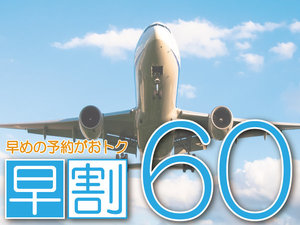 早めの予約がおトク
早割60